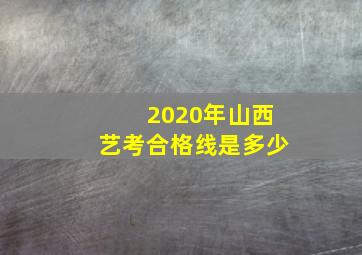 2020年山西
艺考合格线是多少